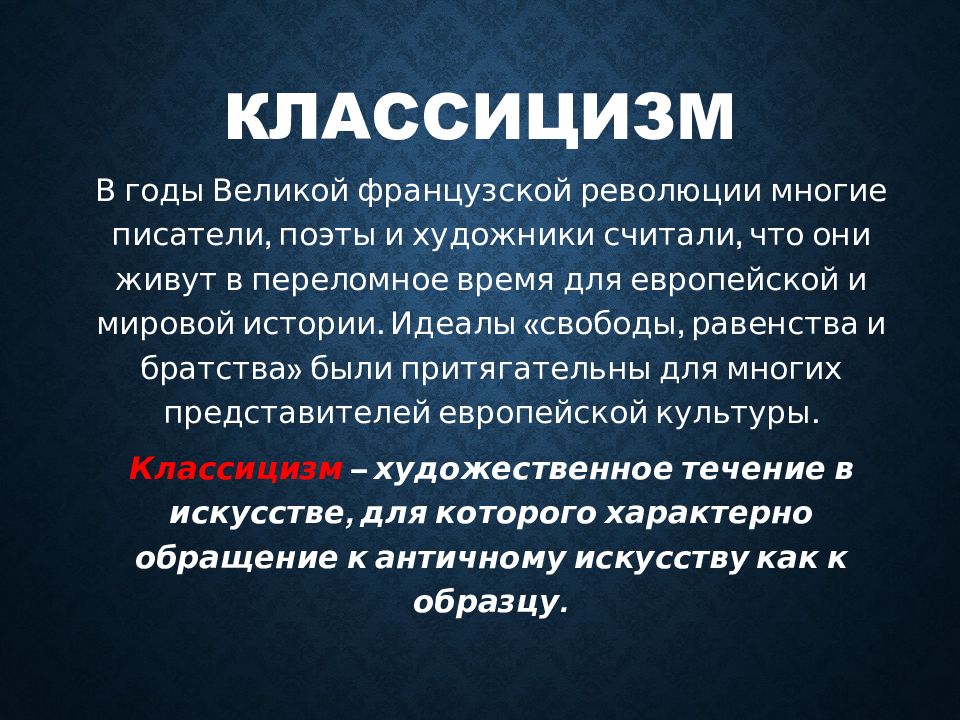 КЛАССИЦИЗМ

В годы Великой французской революции многие писатели, поэты и художники считали, что они живут в переломное время для европейской и мировой истории. Идеалы «свободы, равенства и братства» были притягательны для многих представителей европейской культуры.

Классицизм – художественное течение в искусстве, для которого характерно обращение к античному искусству как к образцу.